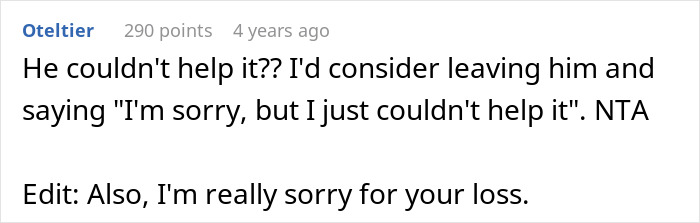 Oteltier 290 points 4 years ago

He couldn't help it?? I'd consider leaving him and saying "I'm sorry, but I just couldn't help it". NTA

Edit: Also, I'm really sorry for your loss.